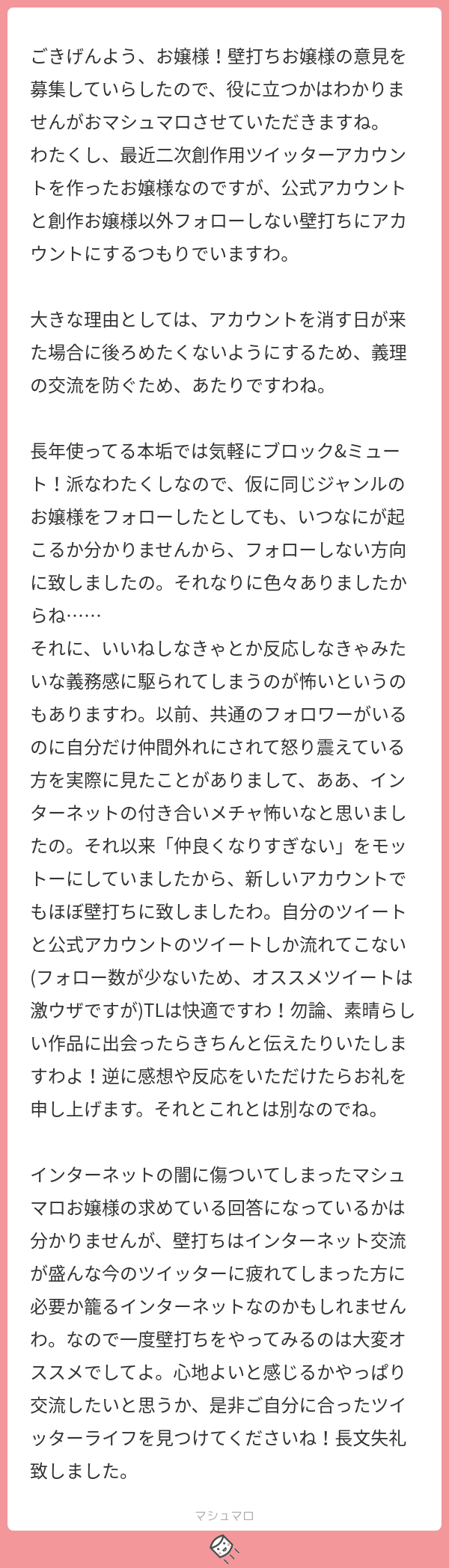 ごきげんよう、お嬢様！壁打ちお嬢様の意見を募集していらしたので、役に立つかはわかりませんがおマシュマロさせていただきますね。
わたくし、最近二次創作用ツイッターアカウントを作ったお嬢様なのですが、公式アカウントと創作お嬢様以外フォローしない壁打ちにアカウントにするつもりでいますわ。

大きな理由としては、アカウントを消す日が来た場合に後ろめたくないようにするため、義理の交流を防ぐため、あたりですわね。

長年使ってる本垢では気軽にブロック&ミュート！派なわたくしなので、仮に同じジャンルのお嬢様をフォローしたとしても、いつなにが起こるか分かりませんから、フォローしない方向に致しましたの。それなりに色々ありましたからね……
それに、いいねしなきゃとか反応しなきゃみたいな義務感に駆られてしまうのが怖いというのもありますわ。以前、共通のフォロワーがいるのに自分だけ仲間外れにされて怒り震えている方を実際に見たことがありまして、ああ、インターネットの付き合いメチャ怖いなと思いましたの。それ以来「仲良くなりすぎない」をモットーにしていましたから、新しいアカウントでもほぼ壁打ちに致しましたわ。自分のツイートと公式アカウントのツイートしか流れてこない(フォロー数が少ないため、オススメツイートは激ウザですが)TLは快適ですわ！勿論、素晴らしい作品に出会ったらきちんと伝えたりいたしますわよ！逆に感想や反応をいただけたらお礼を申し上げます。それとこれとは別なのでね。

インターネットの闇に傷ついてしまったマシュマロお嬢様の求めている回答になっているかは分かりませんが、壁打ちはインターネット交流が盛んな今のツイッターに疲れてしまった方に必要か籠るインターネットなのかもしれませんわ。なので一度壁打ちをやってみるのは大変オススメでしてよ。心地よいと感じるかやっぱり交流したいと思うか、是非ご自分に合ったツイッターライフを見つけてくださいね！長文失礼致しました。

マシュマロ